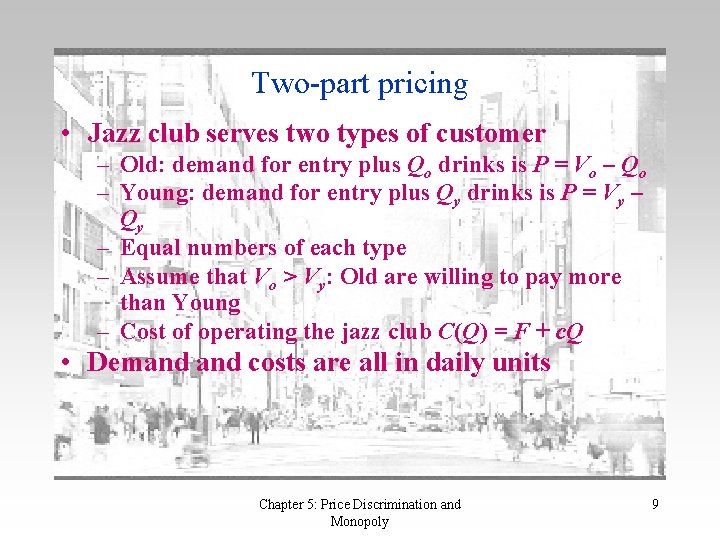 Two-part pricing

• Jazz club serves two types of customer
– Old: demand for entry plus $Q_o$ drinks is $P = V_o - Q_o$
– Young: demand for entry plus $Q_y$ drinks is $P = V_y - Q_y$
– Equal numbers of each type
– Assume that $V_o > V_y$: Old are willing to pay more than Young
– Cost of operating the jazz club $C(Q) = F + cQ$
• Demand and costs are all in daily units

Chapter 5: Price Discrimination and Monopoly

9